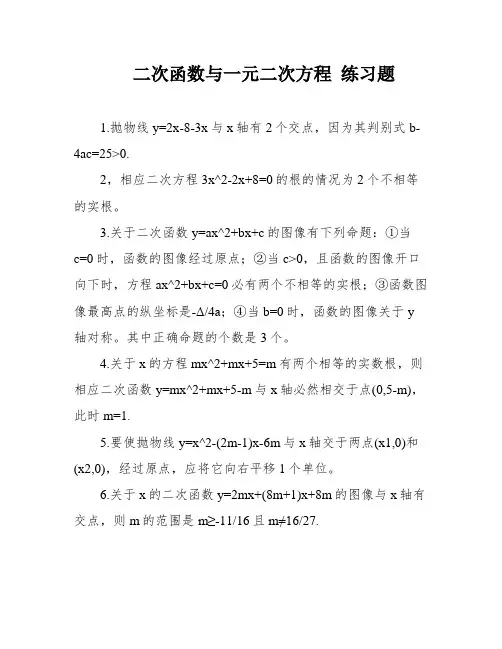 二次函数与一元二次方程 练习题

1.抛物线 y=2x-8-3x 与 x 轴有 2 个交点，因为其判别式 b-4ac=25>0.

2，相应二次方程 3x^2-2x+8=0 的根的情况为 2 个不相等的实根。

3.关于二次函数 y=ax^2+bx+c 的图像有下列命题：①当 c=0 时，函数的图像经过原点；②当 c>0，且函数的图像开口向下时，方程 ax^2+bx+c=0 必有两个不相等的实根；③函数图像最高点的纵坐标是-Δ/4a；④当 b=0 时，函数的图像关于 y 轴对称。其中正确命题的个数是 3 个。

4.关于 x 的方程 mx^2+mx+5=m 有两个相等的实数根，则相应二次函数 y=mx^2+mx+5-m 与 x 轴必然相交于点(0,5-m)，此时 m=1.

5.要使抛物线 y=x^2-(2m-1)x-6m 与 x 轴交于两点(x1,0)和(x2,0)，经过原点，应将它向右平移 1 个单位。

6.关于 x 的二次函数 y=2mx+(8m+1)x+8m 的图像与 x 轴有交点，则 m 的范围是 m≥-11/16 且 m≠16/27.